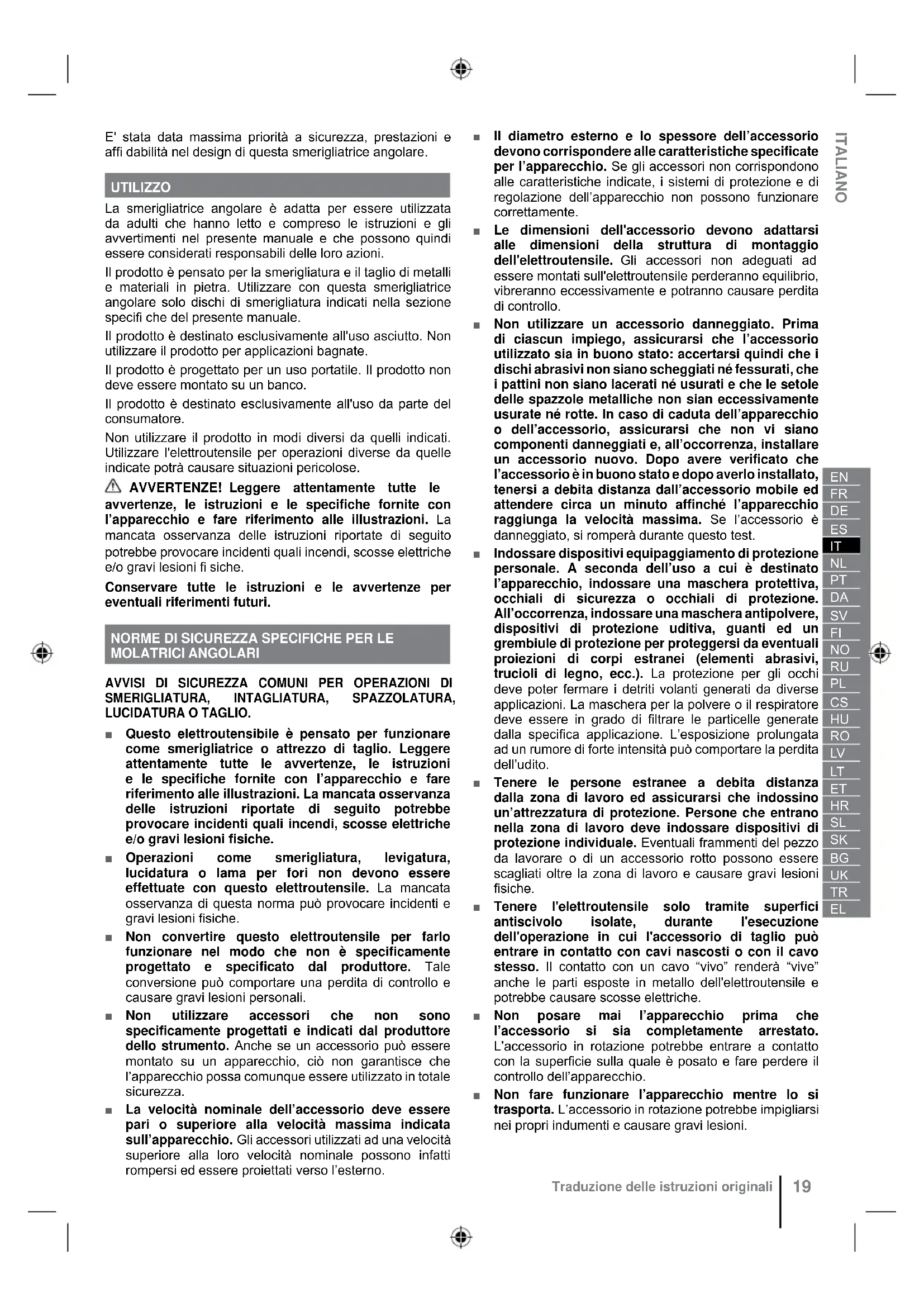 E' stata data massima priorità a sicurezza, prestazioni e affi dabilità nel design di questa smerigliatrice angolare.

UTILIZZO

La smerigliatrice angolare è adatta per essere utilizzata da adulti che hanno letto e compreso le istruzioni e gli avvertimenti nel presente manuale e che possono quindi essere considerati responsabili delle loro azioni.

Il prodotto è pensato per la smerigliatura e il taglio di metalli e materiali in pietra. Utilizzare con questa smerigliatrice angolare solo dischi di smerigliatura indicati nella sezione specifi che del presente manuale.

Il prodotto è destinato esclusivamente all'uso asciutto. Non utilizzare il prodotto per applicazioni bagnate.

Il prodotto è progettato per un uso portatile. Il prodotto non deve essere montato su un banco.

Il prodotto è destinato esclusivamente all'uso da parte del consumatore.

Non utilizzare il prodotto in modi diversi da quelli indicati. Utilizzare l'elettroutensile per operazioni diverse da quelle indicate potrà causare situazioni pericolose.

AVVERTENZE! Leggere attentamente tutte le avvertenze, le istruzioni e le specifiche fornite con l'apparecchio e fare riferimento alle illustrazioni. La mancata osservanza delle istruzioni riportate di seguito potrebbe provocare incidenti quali incendi, scosse elettriche e/o gravi lesioni fi siche.

Conservare tutte le istruzioni e le avvertenze per eventuali riferimenti futuri.

NORME DI SICUREZZA SPECIFICHE PER LE MOLATRICI ANGOLARI

AVVISI DI SICUREZZA COMUNI PER OPERAZIONI DI SMERIGLIATURA, INTAGLIATURA, SPAZZOLATURA, LUCIDATURA O TAGLIO.

■ Questo elettroutensibile è pensato per funzionare come smerigliatrice o attrezzo di taglio. Leggere attentamente tutte le avvertenze, le istruzioni e le specifiche fornite con l'apparecchio e fare riferimento alle illustrazioni. La mancata osservanza delle istruzioni riportate di seguito potrebbe provocare incidenti quali incendi, scosse elettriche e/o gravi lesioni fisiche.

■ Operazioni come smerigliatura, levigatura, lucidatura o lama per fori non devono essere effettuate con questo elettroutensile. La mancata osservanza di questa norma può provocare incidenti e gravi lesioni fisiche.

■ Non convertire questo elettroutensile per farlo funzionare nel modo che non è specificamente progettato e specificato dal produttore. Tale conversione può comportare una perdita di controllo e causare gravi lesioni personali.

■ Non utilizzare accessori che non sono specificamente progettati e indicati dal produttore dello strumento. Anche se un accessorio può essere montato su un apparecchio, ciò non garantisce che l'apparecchio possa comunque essere utilizzato in totale sicurezza.

■ La velocità nominale dell'accessorio deve essere pari o superiore alla velocità massima indicata sull'apparecchio. Gli accessori utilizzati ad una velocità superiore alla loro velocità nominale possono infatti rompersi ed essere proiettati verso l'esterno.

■ Il diametro esterno e lo spessore dell'accessorio devono corrispondere alle caratteristiche specificate per l'apparecchio. Se gli accessori non corrispondono alle caratteristiche indicate, i sistemi di protezione e di regolazione dell'apparecchio non possono funzionare correttamente.

■ Le dimensioni dell'accessorio devono adattarsi alle dimensioni della struttura di montaggio dell'elettroutensile. Gli accessori non adeguati ad essere montati sull'elettroutensile perderanno equilibrio, vibreranno eccessivamente e potranno causare perdita di controllo.

■ Non utilizzare un accessorio danneggiato. Prima di ciascun impiego, assicurarsi che l'accessorio utilizzato sia in buono stato: accertarsi quindi che i dischi abrasivi non siano scheggiati né fessurati, che i pattini non siano lacerati né usurati e che le setole delle spazzole metalliche non sian eccessivamente usurate né rotte. In caso di caduta dell'apparecchio o dell'accessorio, assicurarsi che non vi siano componenti danneggiati e, all'occorrenza, installare un accessorio nuovo. Dopo avere verificato che l'accessorio è in buono stato e dopo averlo installato, tenersi a debita distanza dall'accessorio mobile ed attendere circa un minuto affinché l'apparecchio raggiunga la velocità massima. Se l'accessorio è danneggiato, si romperà durante questo test.

■ Indossare dispositivi equipaggiamento di protezione personale. A seconda dell'uso a cui è destinato l'apparecchio, indossare una maschera protettiva, occhiali di sicurezza o occhiali di protezione. All'occorrenza, indossare una maschera antipolvere, dispositivi di protezione uditiva, guanti ed un grembiule di protezione per proteggersi da eventuali proiezioni di corpi estranei (elementi abrasivi, trucioli di legno, ecc.). La protezione per gli occhi deve poter fermare i detriti volanti generati da diverse applicazioni. La maschera per la polvere o il respiratore deve essere in grado di filtrare le particelle generate dalla specifica applicazione. L'esposizione prolungata ad un rumore di forte intensità può comportare la perdita dell'udito.

■ Tenere le persone estranee a debita distanza dalla zona di lavoro ed assicurarsi che indossino un'attrezzatura di protezione. Persone che entrano nella zona di lavoro deve indossare dispositivi di protezione individuale. Eventuali frammenti del pezzo da lavorare o di un accessorio rotto possono essere scagliati oltre la zona di lavoro e causare gravi lesioni fisiche.

■ Tenere l'elettroutensile solo tramite superfici antiscivolo isolate, durante l'esecuzione dell'operazione in cui l'accessorio di taglio può entrare in contatto con cavi nascosti o con il cavo stesso. Il contatto con un cavo "vivo" renderà "vive" anche le parti esposte in metallo dell'elettroutensile e potrebbe causare scosse elettriche.

■ Non posare mai l'apparecchio prima che l'accessorio si sia completamente arrestato. L'accessorio in rotazione potrebbe entrare a contatto con la superficie sulla quale è posato e fare perdere il controllo dell'apparecchio.

■ Non fare funzionare l'apparecchio mentre lo si trasporta. L'accessorio in rotazione potrebbe impigliarsi nei propri indumenti e causare gravi lesioni.

ITALIANO

EN
FR
DE
ES
IT
NL
PT
DA
SV
FI
NO
RU
PL
CS
HU
RO
LV
LT
ET
HR
SL
SK
BG
UK
TR
EL

Traduzione delle istruzioni originali | 19